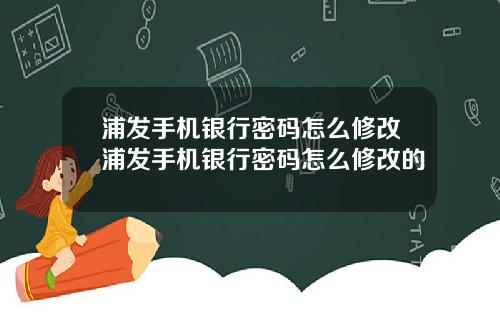 浦发手机银行密码怎么修改
浦发手机银行密码怎么修改的

STAT